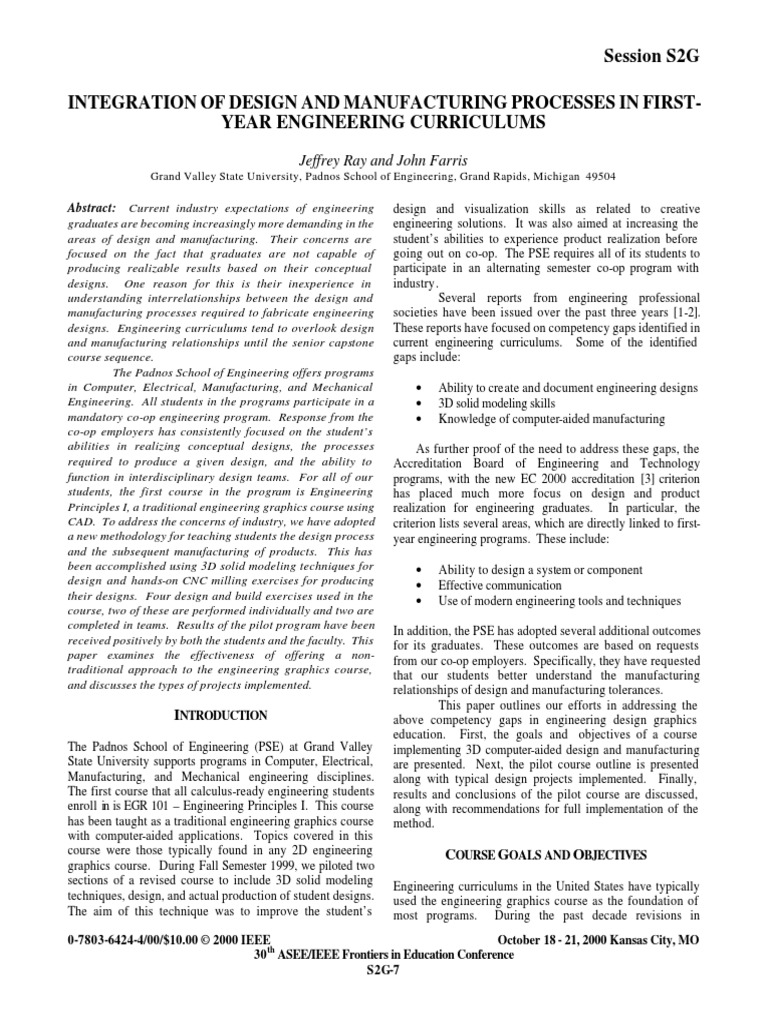 Session S2G

INTEGRATION OF DESIGN AND MANUFACTURING PROCESSES IN FIRST-YEAR ENGINEERING CURRICULUMS

Jeffrey Ray and John Farris

Grand Valley State University, Padnos School of Engineering, Grand Rapids, Michigan 49504

Abstract: Current industry expectations of engineering graduates are becoming increasingly more demanding in the areas of design and manufacturing. Their concerns are focused on the fact that graduates are not capable of producing realizable results based on their conceptual designs. One reason for this is their inexperience in understanding interrelationships between the design and manufacturing processes required to fabricate engineering designs. Engineering curriculums tend to overlook design and manufacturing relationships until the senior capstone course sequence.

The Padnos School of Engineering offers programs in Computer, Electrical, Manufacturing, and Mechanical Engineering. All students in the programs participate in a mandatory co-op engineering program. Response from the co-op employers has consistently focused on the student's abilities in realizing conceptual designs, the processes required to produce a given design, and the ability to function in interdisciplinary design teams. For all of our students, the first course in the program is Engineering Principles I, a traditional engineering graphics course using CAD. To address the concerns of industry, we have adopted a new methodology for teaching students the design process and the subsequent manufacturing of products. This has been accomplished using 3D solid modeling techniques for design and hands-on CNC milling exercises for producing their designs. Four design and build exercises used in the course, two of these are performed individually and two are completed in teams. Results of the pilot program have been received positively by both the students and the faculty. This paper examines the effectiveness of offering a non-traditional approach to the engineering graphics course, and discusses the types of projects implemented.

INTRODUCTION

The Padnos School of Engineering (PSE) at Grand Valley State University supports programs in Computer, Electrical, Manufacturing, and Mechanical engineering disciplines. The first course that all calculus-ready engineering students enroll in is EGR 101 – Engineering Principles I. This course has been taught as a traditional engineering graphics course with computer-aided applications. Topics covered in this course were those typically found in any 2D engineering graphics course. During Fall Semester 1999, we piloted two sections of a revised course to include 3D solid modeling techniques, design, and actual production of student designs. The aim of this technique was to improve the student's design and visualization skills as related to creative engineering solutions. It was also aimed at increasing the student's abilities to experience product realization before going out on co-op. The PSE requires all of its students to participate in an alternating semester co-op program with industry.

Several reports from engineering professional societies have been issued over the past three years [1-2]. These reports have focused on competency gaps identified in current engineering curriculums. Some of the identified gaps include:

• Ability to create and document engineering designs
• 3D solid modeling skills
• Knowledge of computer-aided manufacturing

As further proof of the need to address these gaps, the Accreditation Board of Engineering and Technology programs, with the new EC 2000 accreditation [3] criterion has placed much more focus on design and product realization for engineering graduates. In particular, the criterion lists several areas, which are directly linked to first-year engineering programs. These include:

• Ability to design a system or component
• Effective communication
• Use of modern engineering tools and techniques

In addition, the PSE has adopted several additional outcomes for its graduates. These outcomes are based on requests from our co-op employers. Specifically, they have requested that our students better understand the manufacturing relationships of design and manufacturing tolerances.

This paper outlines our efforts in addressing the above competency gaps in engineering design graphics education. First, the goals and objectives of a course implementing 3D computer-aided design and manufacturing are presented. Next, the pilot course outline is presented along with typical design projects implemented. Finally, results and conclusions of the pilot course are discussed, along with recommendations for full implementation of the method.

COURSE GOALS AND OBJECTIVES

Engineering curriculums in the United States have typically used the engineering graphics course as the foundation of most programs. During the past decade revisions in

0-7803-6424-4/00/$10.00 © 2000 IEEE
October 18 - 21, 2000 Kansas City, MO
$30^{th}$ ASEE/IEEE Frontiers in Education Conference
S2G-7